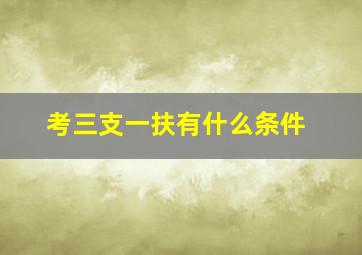 考三支一扶有什么条件